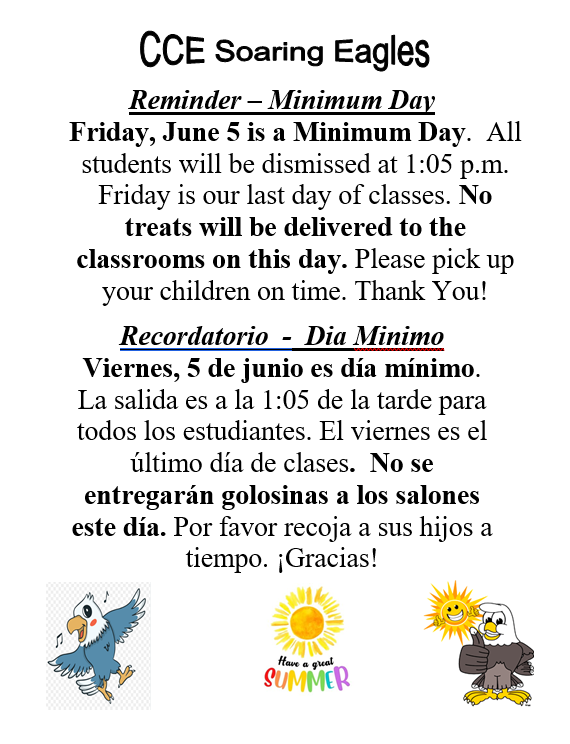 CCE Soaring Eagles

Reminder – Minimum Day

Friday, June 5 is a Minimum Day. All students will be dismissed at 1:05 p.m. Friday is our last day of classes. No treats will be delivered to the classrooms on this day. Please pick up your children on time. Thank You!

Recordatorio - Dia Minimo

Viernes, 5 de junio es día mínimo. La salida es a la 1:05 de la tarde para todos los estudiantes. El viernes es el último día de clases. No se entregarán golosinas a los salones este día. Por favor recoja a sus hijos a tiempo. ¡Gracias!

Have a great SUMMER